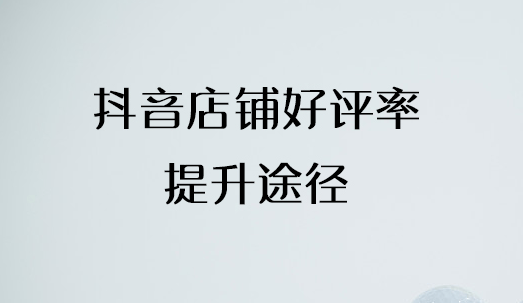 抖音店铺好评率
提升途径